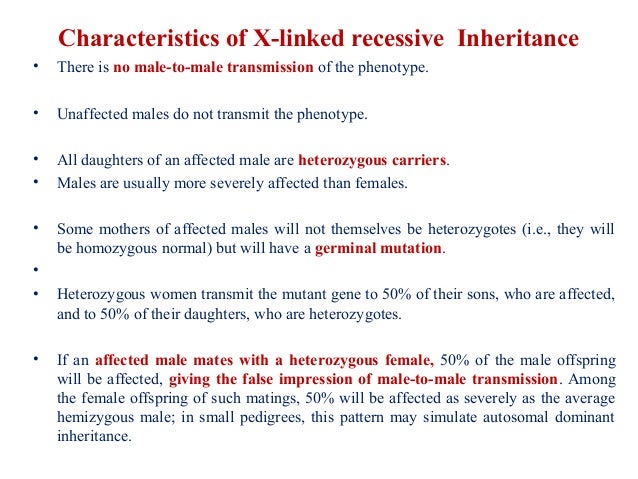 Characteristics of X-linked recessive Inheritance

• There is no male-to-male transmission of the phenotype.

• Unaffected males do not transmit the phenotype.

• All daughters of an affected male are heterozygous carriers.
• Males are usually more severely affected than females.

• Some mothers of affected males will not themselves be heterozygotes (i.e., they will be homozygous normal) but will have a germinal mutation.
•
• Heterozygous women transmit the mutant gene to 50% of their sons, who are affected, and to 50% of their daughters, who are heterozygotes.

• If an affected male mates with a heterozygous female, 50% of the male offspring will be affected, giving the false impression of male-to-male transmission. Among the female offspring of such matings, 50% will be affected as severely as the average hemizygous male; in small pedigrees, this pattern may simulate autosomal dominant inheritance.